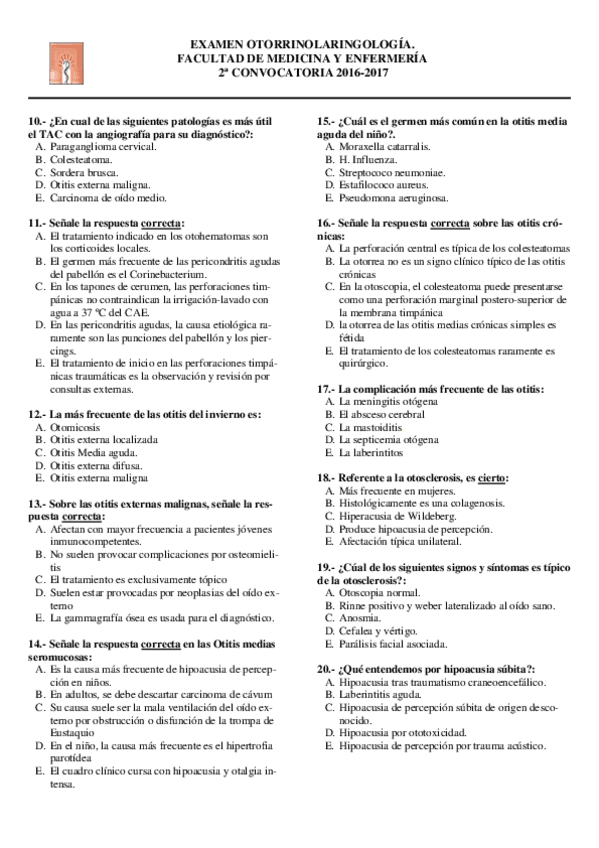 EXAMEN OTORRINOLARINGOLOGÍA.
FACULTAD DE MEDICINA Y ENFERMERÍA
2ª CONVOCATORIA 2016-2017

10.- ¿En cual de las siguientes patologías es más útil el TAC con la angiografía para su diagnóstico?:
A. Paraganglioma cervical.
B. Colesteatoma.
C. Sordera brusca.
D. Otitis externa maligna.
E. Carcinoma de oído medio.

11.- Señale la respuesta correcta:
A. El tratamiento indicado en los otohematomas son los corticoides locales.
B. El germen más frecuente de las pericondritis agudas del pabellón es el Corinebacterium.
C. En los tapones de cerumen, las perforaciones timpánicas no contraindican la irrigación-lavado con agua a 37 ºC del CAE.
D. En las pericondritis agudas, la causa etiológica raramente son las punciones del pabellón y los piercings.
E. El tratamiento de inicio en las perforaciones timpánicas traumáticas es la observación y revisión por consultas externas.

12.- La más frecuente de las otitis del invierno es:
A. Otomicosis
B. Otitis externa localizada
C. Otitis Media aguda.
D. Otitis externa difusa.
E. Otitis externa maligna

13.- Sobre las otitis externas malignas, señale la respuesta correcta:
A. Afectan con mayor frecuencia a pacientes jóvenes inmunocompetentes.
B. No suelen provocar complicaciones por osteomielitis
C. El tratamiento es exclusivamente tópico
D. Suelen estar provocadas por neoplasias del oído externo
E. La gammagrafía ósea es usada para el diagnóstico.

14.- Señale la respuesta correcta en las Otitis medias seromucosas:
A. Es la causa más frecuente de hipoacusia de percepción en niños.
B. En adultos, se debe descartar carcinoma de cávum
C. Su causa suele ser la mala ventilación del oído externo por obstrucción o disfunción de la trompa de Eustaquio
D. En el niño, la causa más frecuente es el hipertrofia parotídea
E. El cuadro clínico cursa con hipoacusia y otalgia intensa.

15.- ¿Cuál es el germen más común en la otitis media aguda del niño?.
A. Moraxella catarralis.
B. H. Influenza.
C. Streptococo neumoniae.
D. Estafilococo aureus.
E. Pseudomona aeruginosa.

16.- Señale la respuesta correcta sobre las otitis crónicas:
A. La perforación central es típica de los colesteatomas
B. La otorrea no es un signo clínico típico de las otitis crónicas
C. En la otoscopia, el colesteatoma puede presentarse como una perforación marginal postero-superior de la membrana timpánica
D. la otorrea de las otitis medias crónicas simples es fétida
E. El tratamiento de los colesteatomas raramente es quirúrgico.

17.- La complicación más frecuente de las otitis:
A. La meningitis otógena
B. El absceso cerebral
C. La mastoiditis
D. La septicemia otógena
E. La laberintitos

18.- Referente a la otosclerosis, es cierto:
A. Más frecuente en mujeres.
B. Histológicamente es una colagenosis.
C. Hiperacusia de Wildeberg.
D. Produce hipoacusia de percepción.
E. Afectación típica unilateral.

19.- ¿Cúal de los siguientes signos y síntomas es típico de la otosclerosis?:
A. Otoscopia normal.
B. Rinne positivo y weber lateralizado al oído sano.
C. Anosmia.
D. Cefalea y vértigo.
E. Parálisis facial asociada.

20.- ¿Qué entendemos por hipoacusia súbita?:
A. Hipoacusia tras traumatismo craneoencefálico.
B. Laberintitis aguda.
C. Hipoacusia de percepción súbita de origen desconocido.
D. Hipoacusia por ototoxicidad.
E. Hipoacusia de percepción por trauma acústico.